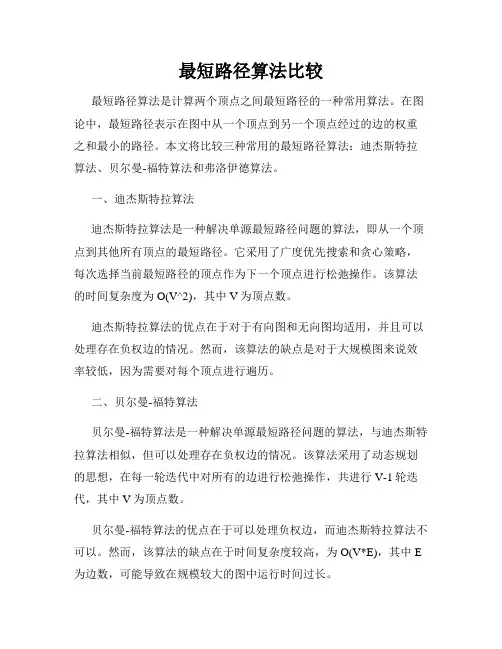 最短路径算法比较

最短路径算法是计算两个顶点之间最短路径的一种常用算法。在图论中，最短路径表示在图中从一个顶点到另一个顶点经过的边的权重之和最小的路径。本文将比较三种常用的最短路径算法：迪杰斯特拉算法、贝尔曼-福特算法和弗洛伊德算法。

一、迪杰斯特拉算法

迪杰斯特拉算法是一种解决单源最短路径问题的算法，即从一个顶点到其他所有顶点的最短路径。它采用了广度优先搜索和贪心策略，每次选择当前最短路径的顶点作为下一个顶点进行松弛操作。该算法的时间复杂度为 O(V^2)，其中 V 为顶点数。

迪杰斯特拉算法的优点在于对于有向图和无向图均适用，并且可以处理存在负权边的情况。然而，该算法的缺点是对于大规模图来说效率较低，因为需要对每个顶点进行遍历。

二、贝尔曼-福特算法

贝尔曼-福特算法是一种解决单源最短路径问题的算法，与迪杰斯特拉算法相似，但可以处理存在负权边的情况。该算法采用了动态规划的思想，在每一轮迭代中对所有的边进行松弛操作，共进行 V-1 轮迭代，其中 V 为顶点数。

贝尔曼-福特算法的优点在于可以处理负权边，而迪杰斯特拉算法不可以。然而，该算法的缺点在于时间复杂度较高，为 O(V*E)，其中 E 为边数，可能导致在规模较大的图中运行时间过长。